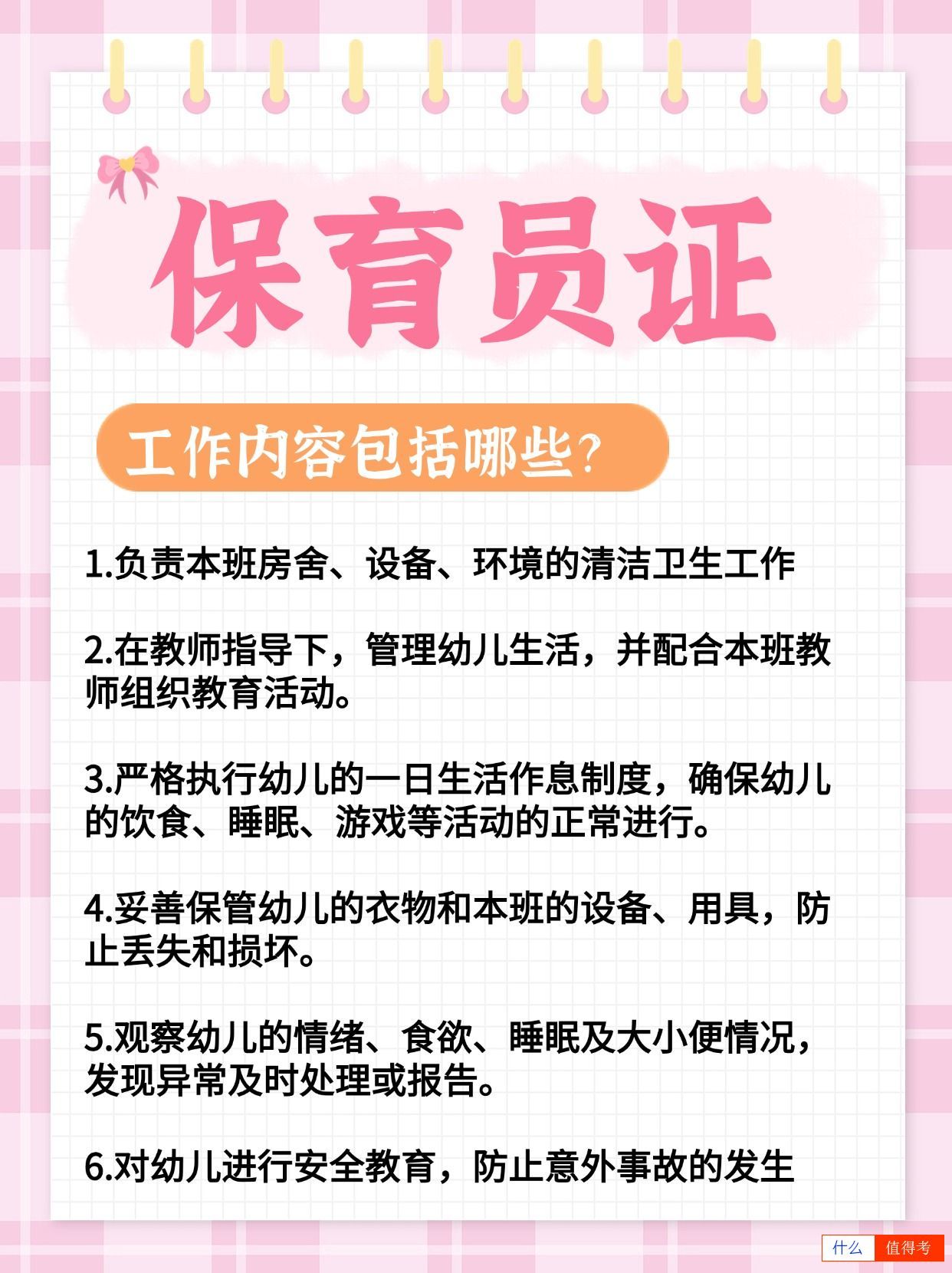 保育员证

工作内容包括哪些?

1.负责本班房舍、设备、环境的清洁卫生工作

2.在教师指导下，管理幼儿生活，并配合本班教师组织教育活动。

3.严格执行幼儿的一日生活作息制度，确保幼儿的饮食、睡眠、游戏等活动的正常进行。

4.妥善保管幼儿的衣物和本班的设备、用具，防止丢失和损坏。

5.观察幼儿的情绪、食欲、睡眠及大小便情况，发现异常及时处理或报告。

6.对幼儿进行安全教育，防止意外事故的发生

什么 值得考